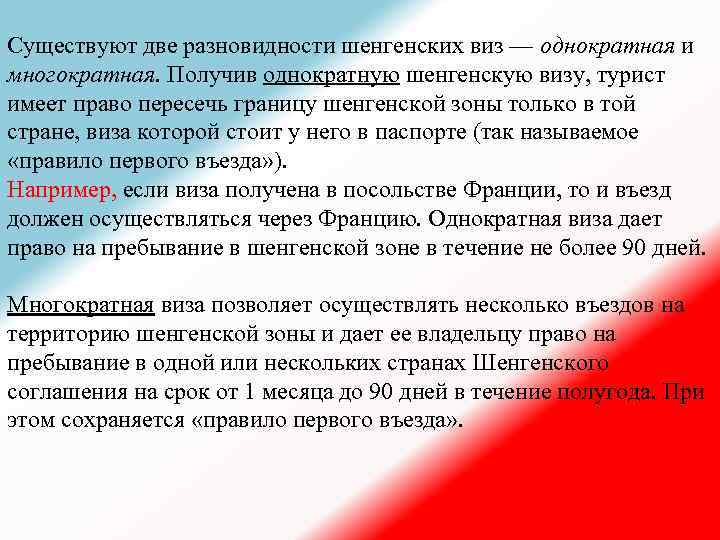 Существуют две разновидности шенгенских виз — однократная и многократная. Получив однократную шенгенскую визу, турист имеет право пересечь границу шенгенской зоны только в той стране, виза которой стоит у него в паспорте (так называемое «правило первого въезда»).
Например, если виза получена в посольстве Франции, то и въезд должен осуществляться через Францию. Однократная виза дает право на пребывание в шенгенской зоне в течение не более 90 дней.

Многократная виза позволяет осуществлять несколько въездов на территорию шенгенской зоны и дает ее владельцу право на пребывание в одной или нескольких странах Шенгенского соглашения на срок от 1 месяца до 90 дней в течение полугода. При этом сохраняется «правило первого въезда».